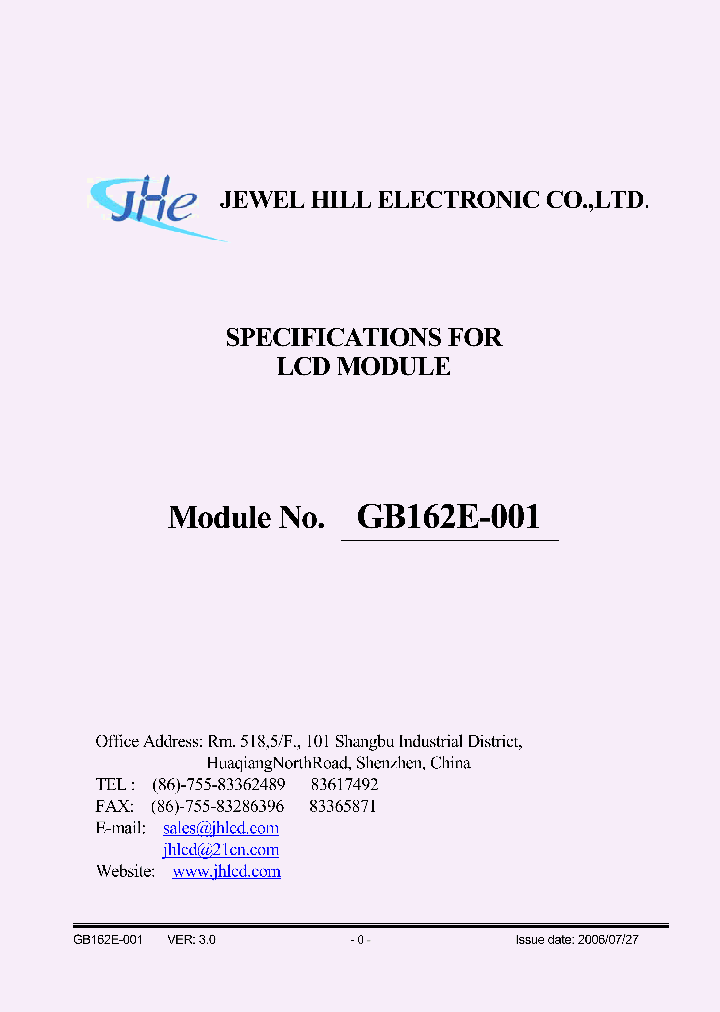 JHe JEWEL HILL ELECTRONIC CO.,LTD.

SPECIFICATIONS FOR
LCD MODULE

Module No. GB162E-001

Office Address: Rm. 518,5/F., 101 Shangbu Industrial District,
HuaqiangNorthRoad, Shenzhen, China
TEL : (86)-755-83362489 83617492
FAX: (86)-755-83286396 83365871
E-mail: sales@jhlcd.com
jhlcd@21cn.com
Website: www.jhlcd.com

GB162E-001 VER: 3.0 - 0 - Issue date: 2006/07/27